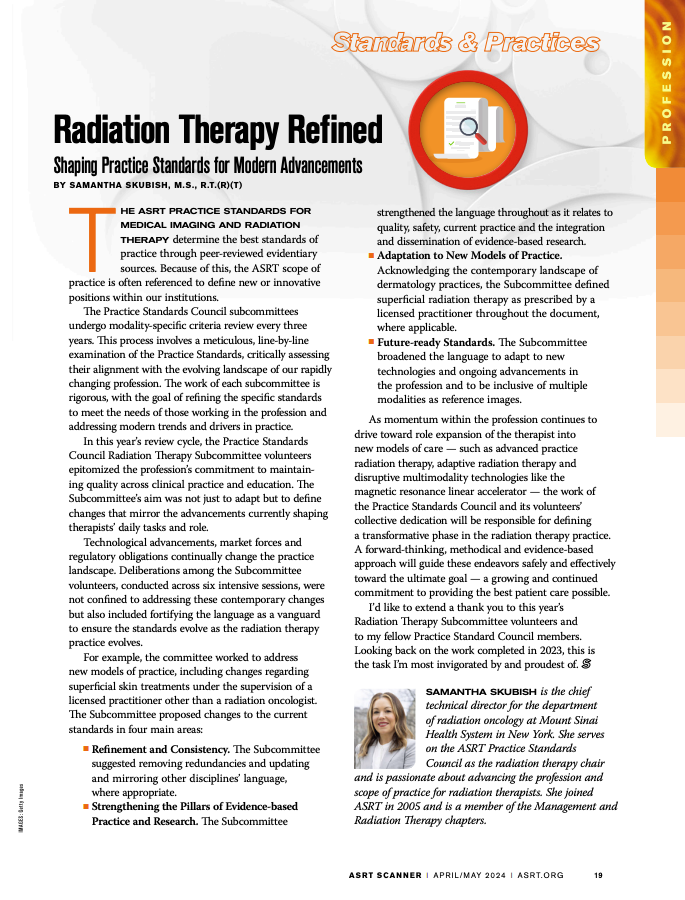 Standards & Practices

PROFESSION

Radiation Therapy Refined

Shaping Practice Standards for Modern Advancements

BY SAMANTHA SKUBISH, M.S., R.T.(R)(T)

THE ASRT PRACTICE STANDARDS FOR MEDICAL IMAGING AND RADIATION THERAPY determine the best standards of practice through peer-reviewed evidentiary sources. Because of this, the ASRT scope of practice is often referenced to define new or innovative positions within our institutions.

The Practice Standards Council subcommittees undergo modality-specific criteria review every three years. This process involves a meticulous, line-by-line examination of the Practice Standards, critically assessing their alignment with the evolving landscape of our rapidly changing profession. The work of each subcommittee is rigorous, with the goal of refining the specific standards to meet the needs of those working in the profession and addressing modern trends and drivers in practice.

In this year's review cycle, the Practice Standards Council Radiation Therapy Subcommittee volunteers epitomized the profession's commitment to maintaining quality across clinical practice and education. The Subcommittee's aim was not just to adapt but to define changes that mirror the advancements currently shaping therapists' daily tasks and role.

Technological advancements, market forces and regulatory obligations continually change the practice landscape. Deliberations among the Subcommittee volunteers, conducted across six intensive sessions, were not confined to addressing these contemporary changes but also included fortifying the language as a vanguard to ensure the standards evolve as the radiation therapy practice evolves.

For example, the committee worked to address new models of practice, including changes regarding superficial skin treatments under the supervision of a licensed practitioner other than a radiation oncologist. The Subcommittee proposed changes to the current standards in four main areas:

■ Refinement and Consistency. The Subcommittee suggested removing redundancies and updating and mirroring other disciplines' language, where appropriate.
■ Strengthening the Pillars of Evidence-based Practice and Research. The Subcommittee strengthened the language throughout as it relates to quality, safety, current practice and the integration and dissemination of evidence-based research.
■ Adaptation to New Models of Practice. Acknowledging the contemporary landscape of dermatology practices, the Subcommittee defined superficial radiation therapy as prescribed by a licensed practitioner throughout the document, where applicable.
■ Future-ready Standards. The Subcommittee broadened the language to adapt to new technologies and ongoing advancements in the profession and to be inclusive of multiple modalities as reference images.

As momentum within the profession continues to drive toward role expansion of the therapist into new models of care — such as advanced practice radiation therapy, adaptive radiation therapy and disruptive multimodality technologies like the magnetic resonance linear accelerator — the work of the Practice Standards Council and its volunteers' collective dedication will be responsible for defining a transformative phase in the radiation therapy practice. A forward-thinking, methodical and evidence-based approach will guide these endeavors safely and effectively toward the ultimate goal — a growing and continued commitment to providing the best patient care possible.

I'd like to extend a thank you to this year's Radiation Therapy Subcommittee volunteers and to my fellow Practice Standard Council members. Looking back on the work completed in 2023, this is the task I'm most invigorated by and proudest of. S

SAMANTHA SKUBISH is the chief technical director for the department of radiation oncology at Mount Sinai Health System in New York. She serves on the ASRT Practice Standards Council as the radiation therapy chair and is passionate about advancing the profession and scope of practice for radiation therapists. She joined ASRT in 2005 and is a member of the Management and Radiation Therapy chapters.

IMAGES: Getty Images

ASRT SCANNER | APRIL/MAY 2024 | ASRT.ORG 19